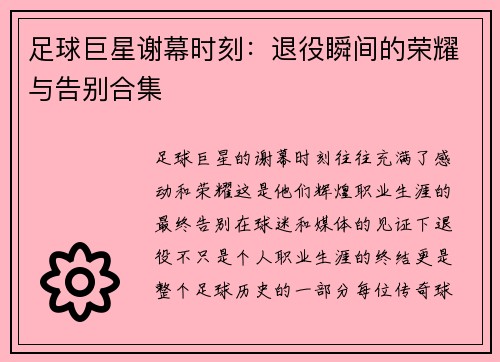 足球巨星谢幕时刻：退役瞬间的荣耀与告别合集

足球巨星的谢幕时刻往往充满了感动和荣耀这是他们辉煌职业生涯的最终告别在球迷和媒体的见证下退役不只是个人职业生涯的终结更是整个足球历史的一部分每位传奇球